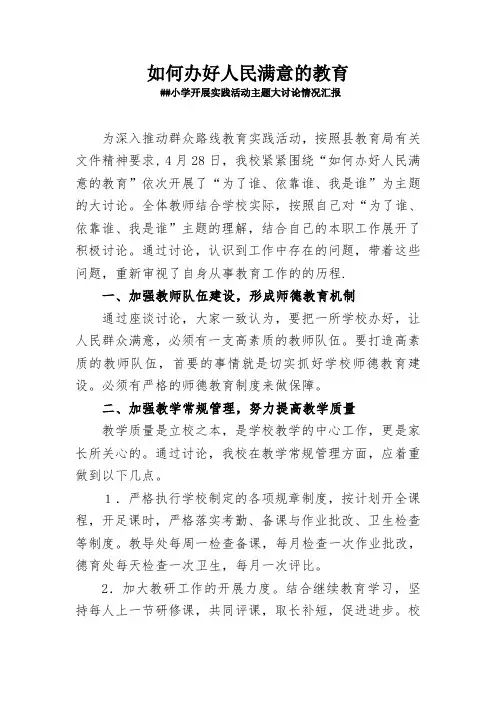 如何办好人民满意的教育

##小学开展实践活动主题大讨论情况汇报

为深入推动群众路线教育实践活动，按照县教育局有关文件精神要求，4月28日，我校紧紧围绕“如何办好人民满意的教育”依次开展了“为了谁、依靠谁、我是谁”为主题的大讨论。全体教师结合学校实际，按照自己对“为了谁、依靠谁、我是谁”主题的理解，结合自己的本职工作展开了积极讨论。通过讨论，认识到工作中存在的问题，带着这些问题，重新审视了自身从事教育工作的的历程.

一、加强教师队伍建设，形成师德教育机制

通过座谈讨论，大家一致认为，要把一所学校办好，让人民群众满意，必须有一支高素质的教师队伍。要打造高素质的教师队伍，首要的事情就是切实抓好学校师德教育建设。必须有严格的师德教育制度来做保障。

二、加强教学常规管理，努力提高教学质量

教学质量是立校之本，是学校教学的中心工作，更是家长所关心的。通过讨论，我校在教学常规管理方面，应着重做到以下几点。

1．严格执行学校制定的各项规章制度，按计划开全课程，开足课时，严格落实考勤、备课与作业批改、卫生检查等制度。教导处每周一检查备课，每月检查一次作业批改，德育处每天检查一次卫生，每月一次评比。

2．加大教研工作的开展力度。结合继续教育学习，坚持每人上一节研修课，共同评课，取长补短，促进进步。校